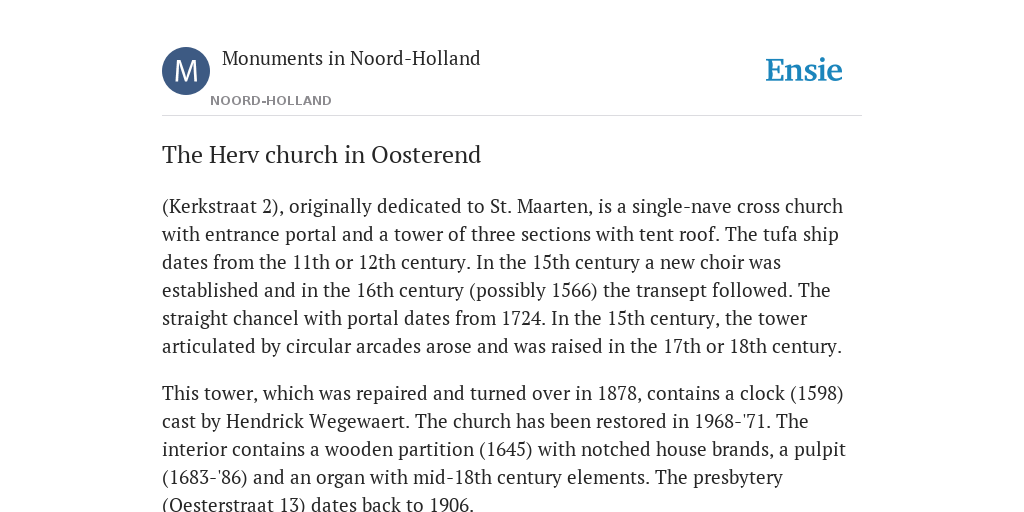 M

Monuments in Noord-Holland

NOORD-HOLLAND

Ensie

The Herv church in Oosterend

(Kerkstraat 2), originally dedicated to St. Maarten, is a single-nave cross church with entrance portal and a tower of three sections with tent roof. The tufa ship dates from the 11th or 12th century. In the 15th century a new choir was established and in the 16th century (possibly 1566) the transept followed. The straight chancel with portal dates from 1724. In the 15th century, the tower articulated by circular arcades arose and was raised in the 17th or 18th century.

This tower, which was repaired and turned over in 1878, contains a clock (1598) cast by Hendrick Wegewaert. The church has been restored in 1968-'71. The interior contains a wooden partition (1645) with notched house brands, a pulpit (1683-'86) and an organ with mid-18th century elements. The presbytery (Oesterstraat 13) dates back to 1906.